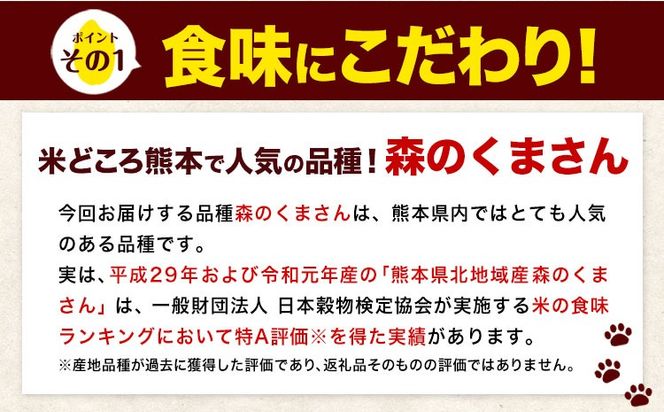 ポイント
その1
食味にこだわり!

米どころ熊本で人気の品種!森のくまさん

今回お届けする品種森のくまさんは、熊本県内ではとても人気のある品種です。
実は、平成29年および令和元年産の「熊本県北地域産森のくまさん」は、一般財団法人 日本穀物検定協会が実施する米の食味ランキングにおいて特A評価※を得た実績があります。
※産地品種が過去に獲得した評価であり、返礼品そのものの評価ではありません。